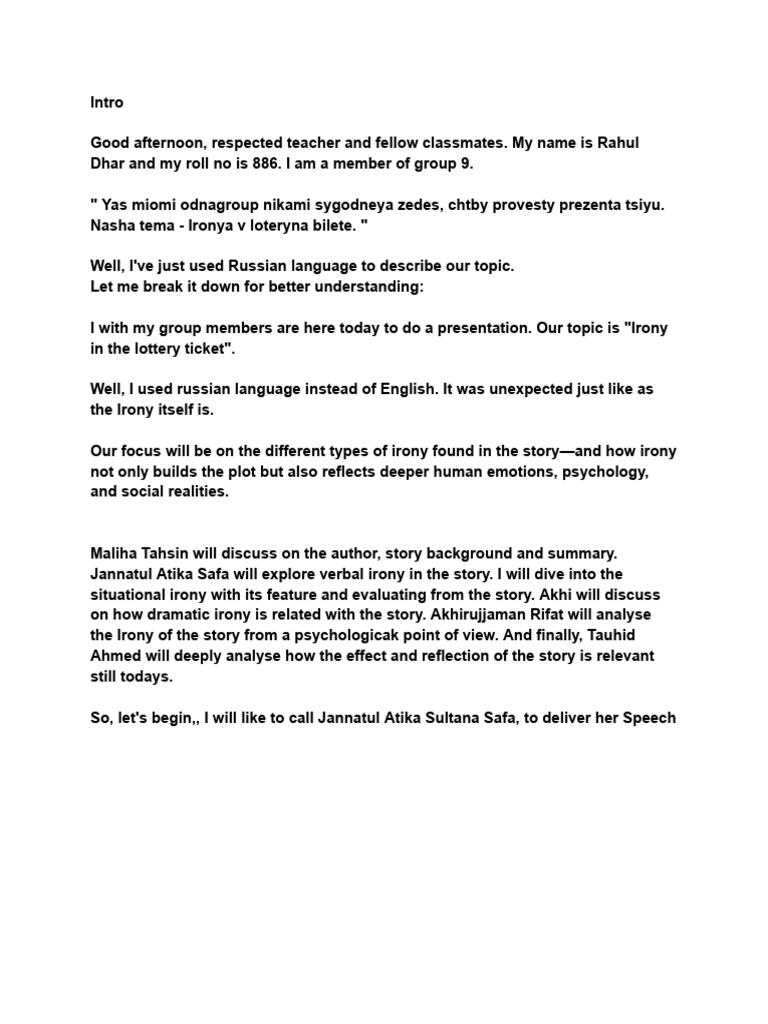 Intro

Good afternoon, respected teacher and fellow classmates. My name is Rahul Dhar and my roll no is 886. I am a member of group 9.

" Yas miomi odnagroup nikami sygodneya zedes, chtby provesty prezenta tsiyu. Nasha tema - Ironya v loteryna bilete. "

Well, I've just used Russian language to describe our topic.
Let me break it down for better understanding:

I with my group members are here today to do a presentation. Our topic is "Irony in the lottery ticket".

Well, I used russian language instead of English. It was unexpected just like as the Irony itself is.

Our focus will be on the different types of irony found in the story—and how irony not only builds the plot but also reflects deeper human emotions, psychology, and social realities.

Maliha Tahsin will discuss on the author, story background and summary. Jannatul Atika Safa will explore verbal irony in the story. I will dive into the situational irony with its feature and evaluating from the story. Akhi will discuss on how dramatic irony is related with the story. Akhirujjaman Rifat will analyse the Irony of the story from a psychologicak point of view. And finally, Tauhid Ahmed will deeply analyse how the effect and reflection of the story is relevant still todays.

So, let's begin,, I will like to call Jannatul Atika Sultana Safa, to deliver her Speech